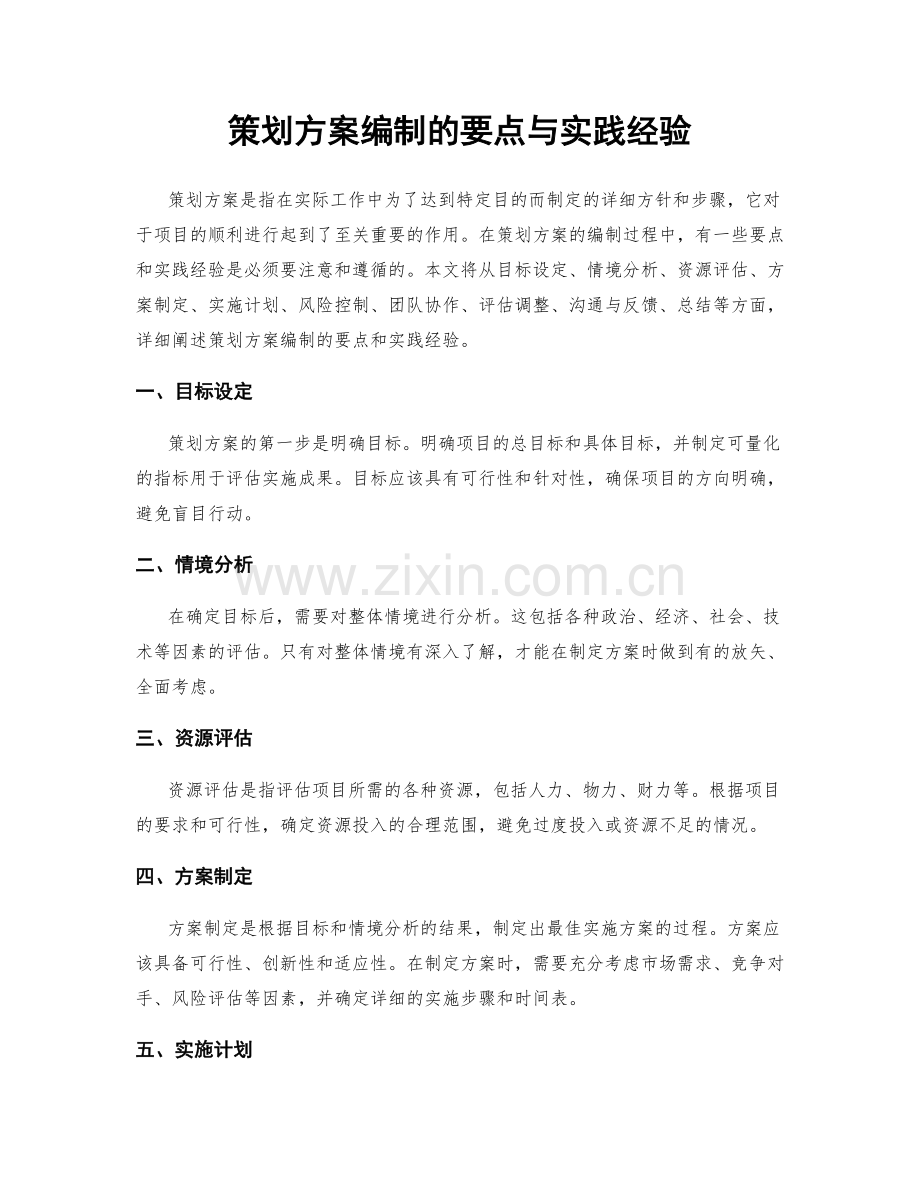 策划方案编制的要点与实践经验

策划方案是指在实际工作中为了达到特定目的而制定的详细方针和步骤，它对于项目的顺利进行起到了至关重要的作用。在策划方案的编制过程中，有一些要点和实践经验是必须要注意和遵循的。本文将从目标设定、情境分析、资源评估、方案制定、实施计划、风险控制、团队协作、评估调整、沟通与反馈、总结等方面，详细阐述策划方案编制的要点和实践经验。

一、目标设定

策划方案的第一步是明确目标。明确项目的总目标和具体目标，并制定可量化的指标用于评估实施成果。目标应该具有可行性和针对性，确保项目的方向明确，避免盲目行动。

二、情境分析

在确定目标后，需要对整体情境进行分析。这包括各种政治、经济、社会、技术等因素的评估。只有对整体情境有深入了解，才能在制定方案时做到有的放矢、全面考虑。

三、资源评估

资源评估是指评估项目所需的各种资源，包括人力、物力、财力等。根据项目的要求和可行性，确定资源投入的合理范围，避免过度投入或资源不足的情况。

四、方案制定

方案制定是根据目标和情境分析的结果，制定出最佳实施方案的过程。方案应该具备可行性、创新性和适应性。在制定方案时，需要充分考虑市场需求、竞争对手、风险评估等因素，并确定详细的实施步骤和时间表。

五、实施计划

www.zixin.com.cn